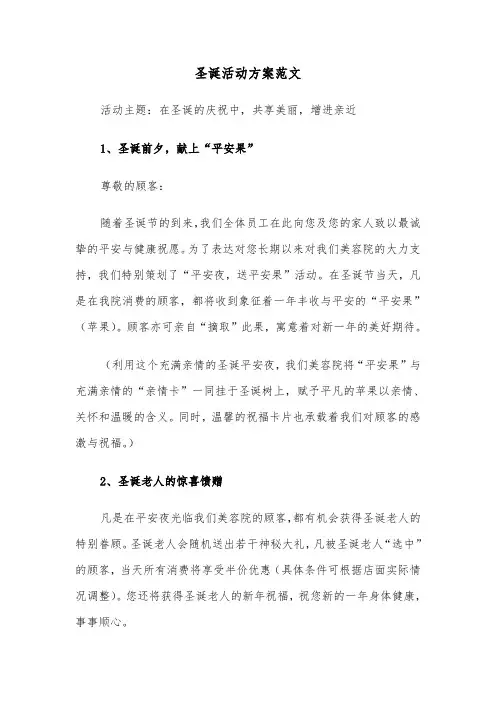 圣诞活动方案范文

活动主题：在圣诞的庆祝中，共享美丽，增进亲近

1、圣诞前夕，献上“平安果”

尊敬的顾客：

随着圣诞节的到来，我们全体员工在此向您及您的家人致以最诚挚的平安与健康祝愿。为了表达对您长期以来对我们美容院的大力支持，我们特别策划了“平安夜，送平安果”活动。在圣诞节当天，凡是在我院消费的顾客，都将收到象征着一年丰收与平安的“平安果”（苹果）。顾客亦可亲自“摘取”此果，寓意着对新一年的美好期待。

（利用这个充满亲情的圣诞平安夜，我们美容院将“平安果”与充满亲情的“亲情卡”一同挂于圣诞树上，赋予平凡的苹果以亲情、关怀和温暖的含义。同时，温馨的祝福卡片也承载着我们对顾客的感激与祝福。）

2、圣诞老人的惊喜馈赠

凡是在平安夜光临我们美容院的顾客，都有机会获得圣诞老人的特别眷顾。圣诞老人会随机送出若干神秘大礼，凡被圣诞老人“选中”的顾客，当天所有消费将享受半价优惠（具体条件可根据店面实际情况调整）。您还将获得圣诞老人的新年祝福，祝您新的一年身体健康，事事顺心。